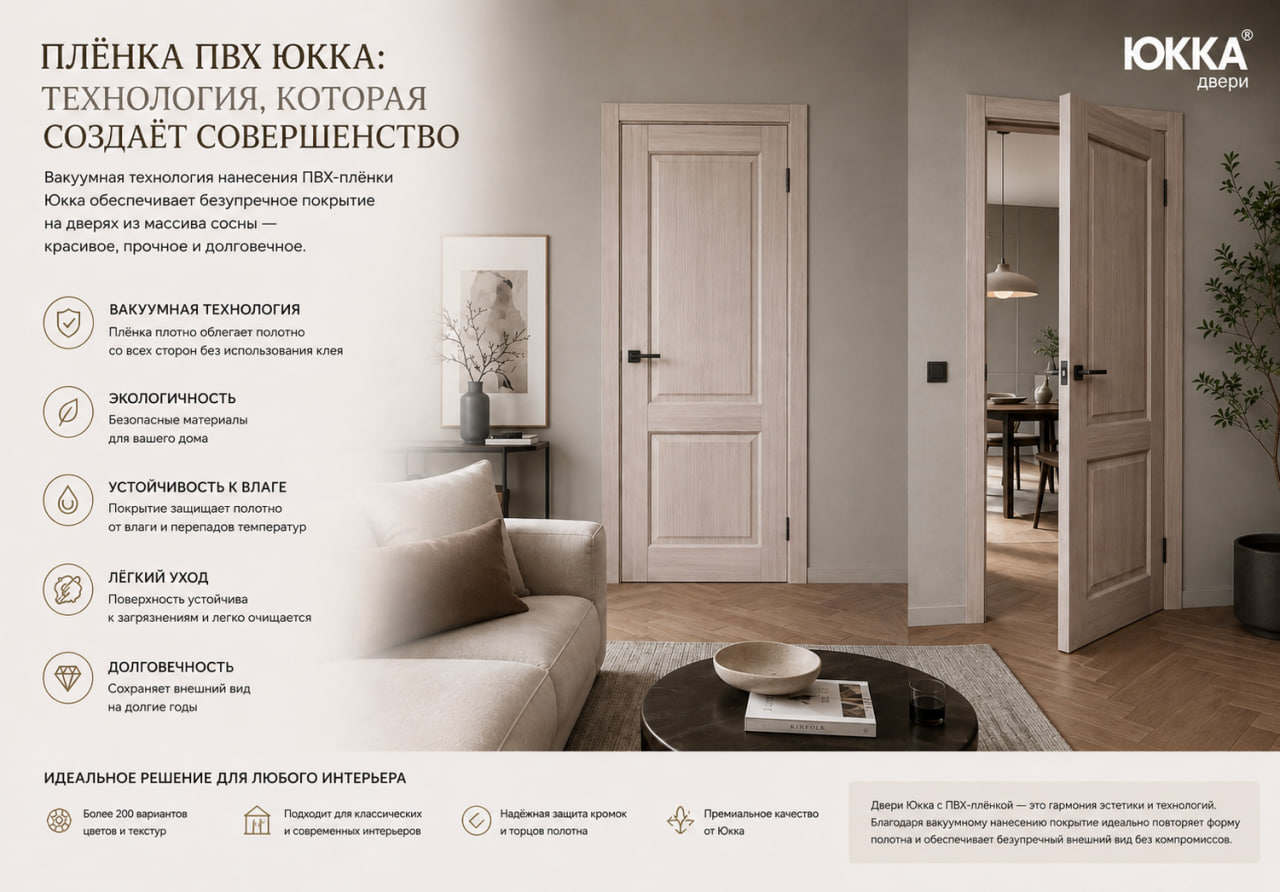 ПЛЁНКА ПВХ ЮККА:
ТЕХНОЛОГИЯ, КОТОРАЯ
СОЗДАЁТ СОВЕРШЕНСТВО

ЮККА®
двери

Вакуумная технология нанесения ПВХ-плёнки Юкка обеспечивает безупречное покрытие на дверях из массива сосны — красивое, прочное и долговечное.

ВАКУУМНАЯ ТЕХНОЛОГИЯ
Плёнка плотно облегает полотно со всех сторон без использования клея

ЭКОЛОГИЧНОСТЬ
Безопасные материалы для вашего дома

УСТОЙЧИВОСТЬ К ВЛАГЕ
Покрытие защищает полотно от влаги и перепадов температур

ЛЁГКИЙ УХОД
Поверхность устойчива к загрязнениям и легко очищается

ДОЛГОВЕЧНОСТЬ
Сохраняет внешний вид на долгие годы

KINFOLK

ИДЕАЛЬНОЕ РЕШЕНИЕ ДЛЯ ЛЮБОГО ИНТЕРЬЕРА

Более 200 вариантов цветов и текстур

Подходит для классических и современных интерьеров

Надёжная защита кромок и торцов полотна

Премиальное качество от Юкка

Двери Юкка с ПВХ-плёнкой — это гармония эстетики и технологий. Благодаря вакуумному нанесению покрытие идеально повторяет форму полотна и обеспечивает безупречный внешний вид без компромиссов.